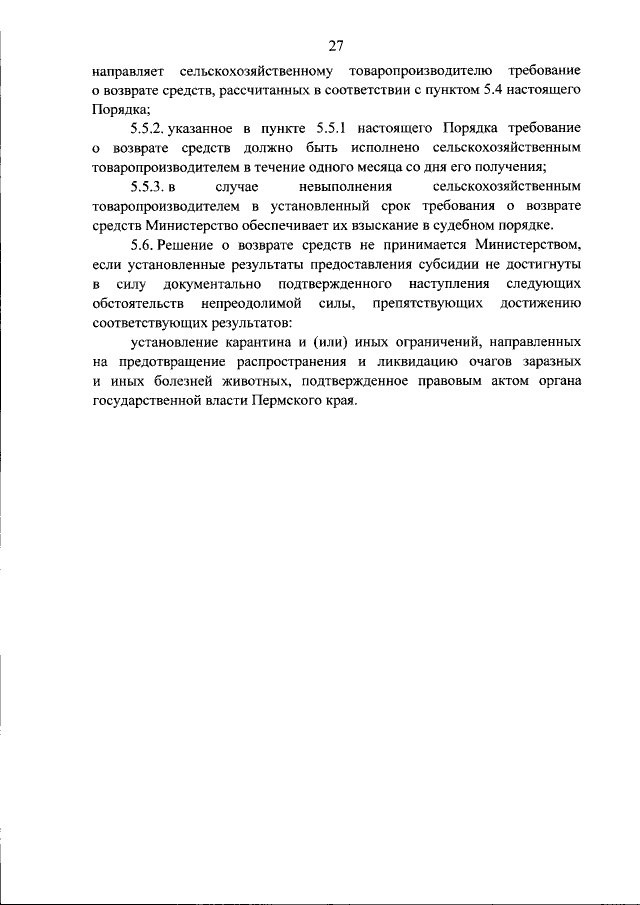 27

направляет сельскохозяйственному товаропроизводителю требование о возврате средств, рассчитанных в соответствии с пунктом 5.4 настоящего Порядка;

5.5.2. указанное в пункте 5.5.1 настоящего Порядка требование о возврате средств должно быть исполнено сельскохозяйственным товаропроизводителем в течение одного месяца со дня его получения;

5.5.3. в случае невыполнения сельскохозяйственным товаропроизводителем в установленный срок требования о возврате средств Министерство обеспечивает их взыскание в судебном порядке.

5.6. Решение о возврате средств не принимается Министерством, если установленные результаты предоставления субсидии не достигнуты в силу документально подтвержденного наступления следующих обстоятельств непреодолимой силы, препятствующих достижению соответствующих результатов:

установление карантина и (или) иных ограничений, направленных на предотвращение распространения и ликвидацию очагов заразных и иных болезней животных, подтвержденное правовым актом органа государственной власти Пермского края.